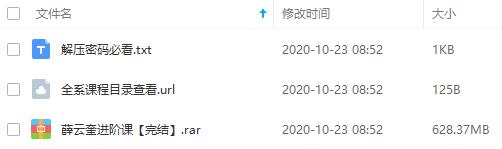 | 文件名 | 修改时间 | 大小 |
|---|---|---|
| 解压密码必看.txt | 2020-10-23 08:52 | 1KB |
| 全系课程目录查看.url | 2020-10-23 08:52 | 125B |
| 薛云奎进阶课【完结】.rar | 2020-10-23 08:52 | 628.37MB |